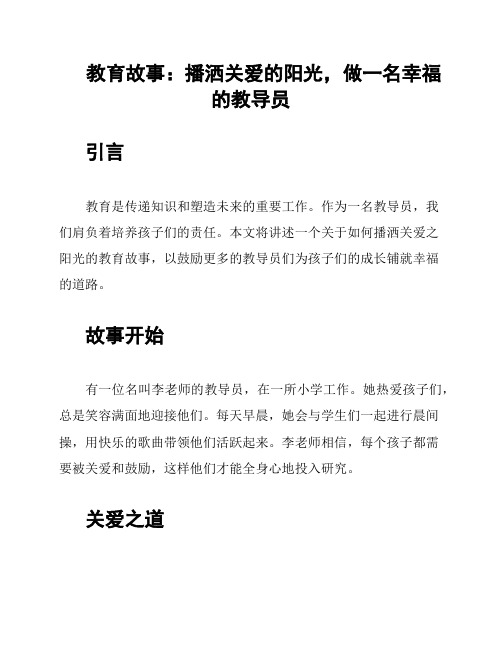 教育故事：播洒关爱的阳光，做一名幸福的教导员

引言

教育是传递知识和塑造未来的重要工作。作为一名教导员，我们肩负着培养孩子们的责任。本文将讲述一个关于如何播洒关爱之阳光的教育故事，以鼓励更多的教导员们为孩子们的成长铺就幸福的道路。

故事开始

有一位名叫李老师的教导员，在一所小学工作。她热爱孩子们，总是笑容满面地迎接他们。每天早晨，她会与学生们一起进行晨间操，用快乐的歌曲带领他们活跃起来。李老师相信，每个孩子都需要被关爱和鼓励，这样他们才能全身心地投入研究。

关爱之道